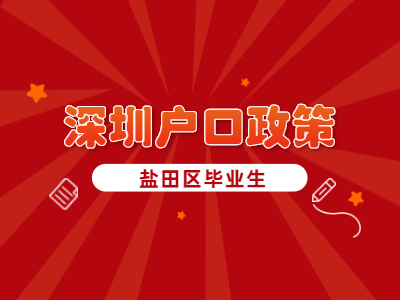 深圳户口政策

盐田区毕业生